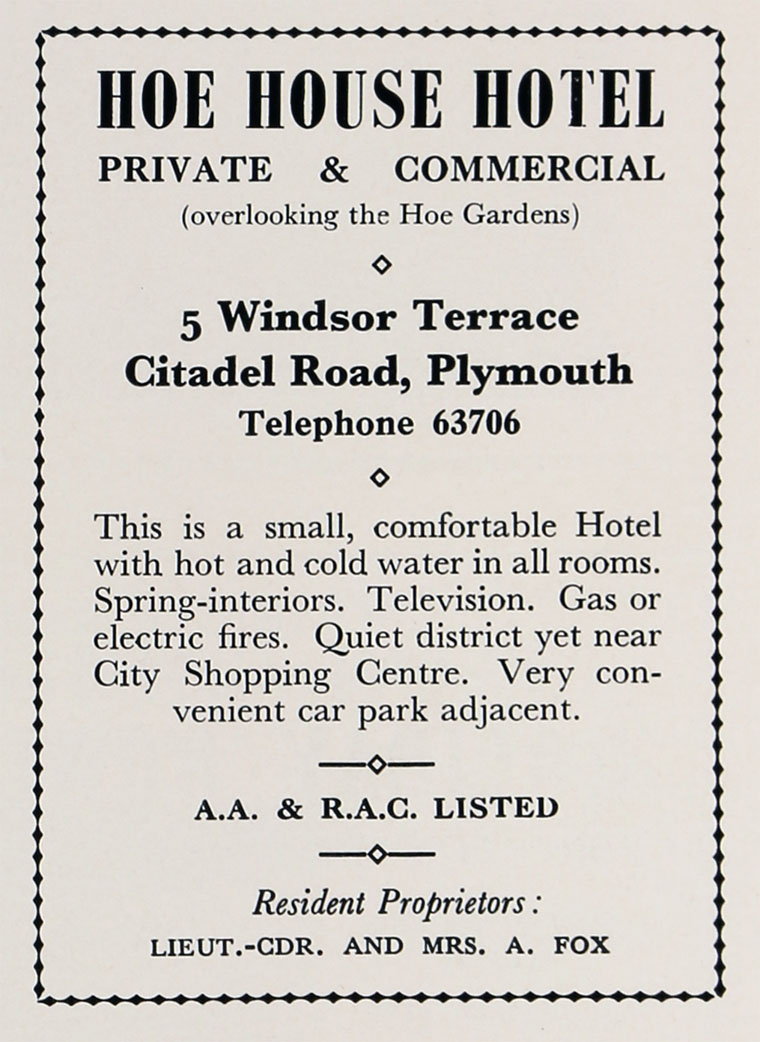 HOE HOUSE HOTEL

PRIVATE & COMMERCIAL

(overlooking the Hoe Gardens)

5 Windsor Terrace
Citadel Road, Plymouth
Telephone 63706

This is a small, comfortable Hotel with hot and cold water in all rooms. Spring-interiors. Television. Gas or electric fires. Quiet district yet near City Shopping Centre. Very convenient car park adjacent.

A.A. & R.A.C. LISTED

Resident Proprietors:
LIEUT.-CDR. AND MRS. A. FOX